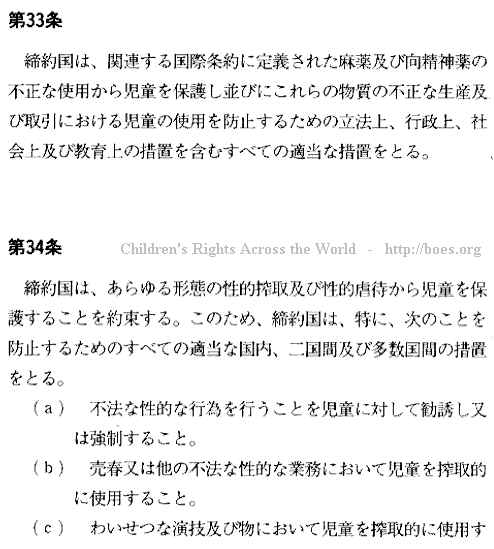 第33条

締約国は、関連する国際条約に定義された麻薬及び向精神薬の不正な使用から児童を保護し並びにこれらの物質の不正な生産及び取引における児童の使用を防止するための立法上、行政上、社会上及び教育上の措置を含むすべての適当な措置をとる。

第34条

Children's Rights Across the World - http://boes.org

締約国は、あらゆる形態の性的搾取及び性的虐待から児童を保護することを約束する。このため、締約国は、特に、次のことを防止するためのすべての適当な国内、二国間及び多数国間の措置をとる。

(a) 不法な性的な行為を行うことを児童に対して勧誘し又は強制すること。

(b) 売春又は他の不法な性的な業務において児童を搾取的に使用すること。

(c) わいせつな演技及び物において児童を搾取的に使用す